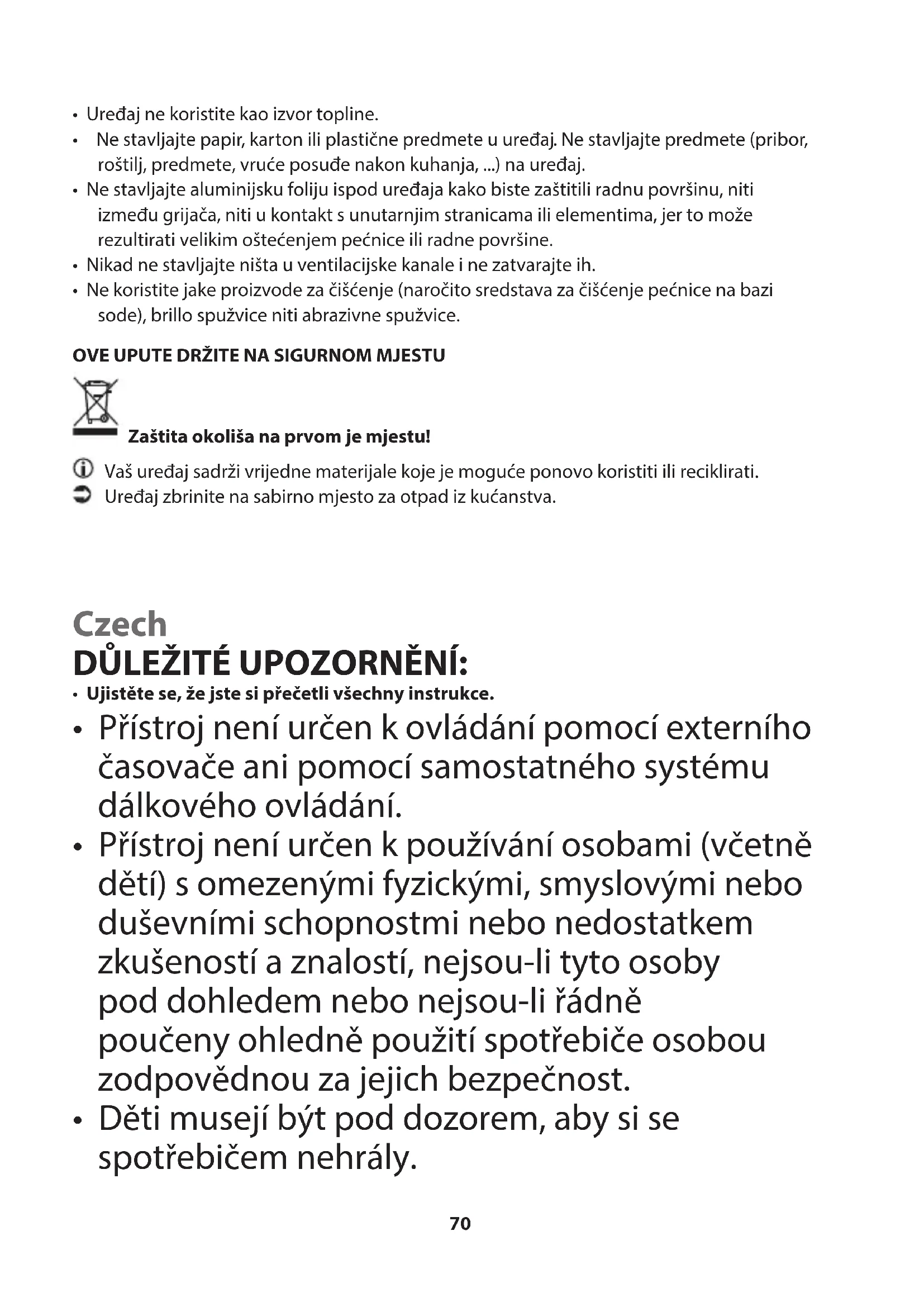 • Uređaj ne koristite kao izvor topline.
• Ne stavljajte papir, karton ili plastične predmete u uređaj. Ne stavljajte predmete (pribor, roštilj, predmete, vruće posuđe nakon kuhanja, ...) na uređaj.
• Ne stavljajte aluminijsku foliju ispod uređaja kako biste zaštitili radnu površinu, niti između grijača, niti u kontakt s unutarnjim stranicama ili elementima, jer to može rezultirati velikim oštećenjem pećnice ili radne površine.
• Nikad ne stavljajte ništa u ventilacijske kanale i ne zatvarajte ih.
• Ne koristite jake proizvode za čišćenje (naročito sredstava za čišćenje pećnice na bazi sode), brillo spužvice niti abrazivne spužvice.

OVE UPUTE DRŽITE NA SIGURNOM MJESTU

Zaštita okoliša na prvom je mjestu!

Vaš uređaj sadrži vrijedne materijale koje je moguće ponovo koristiti ili reciklirati.
Uređaj zbrinite na sabirno mjesto za otpad iz kućanstva.

Czech
DŮLEŽITÉ UPOZORNĚNÍ:
• Ujistěte se, že jste si přečetli všechny instrukce.
• Přístroj není určen k ovládání pomocí externího časovače ani pomocí samostatného systému dálkového ovládání.
• Přístroj není určen k používání osobami (včetně dětí) s omezenými fyzickými, smyslovými nebo duševními schopnostmi nebo nedostatkem zkušeností a znalostí, nejsou-li tyto osoby pod dohledem nebo nejsou-li řádně poučeny ohledně použití spotřebiče osobou zodpovědnou za jejich bezpečnost.
• Děti musejí být pod dozorem, aby si se spotřebičem nehrály.

70